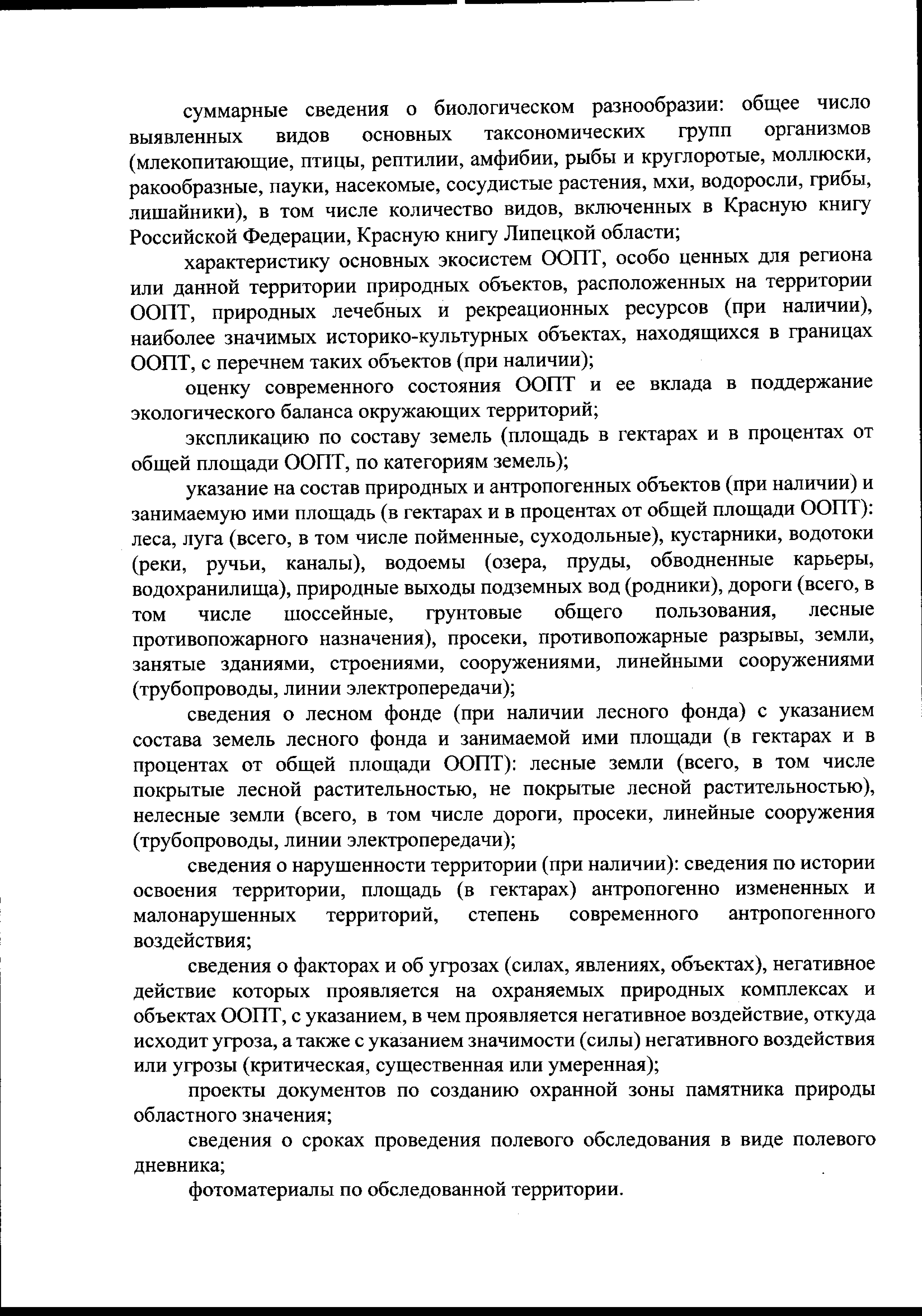 суммарные сведения о биологическом разнообразии: общее число выявленных видов основных таксономических групп организмов (млекопитающие, птицы, рептилии, амфибии, рыбы и круглоротые, моллюски, ракообразные, пауки, насекомые, сосудистые растения, мхи, водоросли, грибы, лишайники), в том числе количество видов, включенных в Красную книгу Российской Федерации, Красную книгу Липецкой области;

характеристику основных экосистем ООПТ, особо ценных для региона или данной территории природных объектов, расположенных на территории ООПТ, природных лечебных и рекреационных ресурсов (при наличии), наиболее значимых историко-культурных объектах, находящихся в границах ООПТ, с перечнем таких объектов (при наличии);

оценку современного состояния ООПТ и ее вклада в поддержание экологического баланса окружающих территорий;

экспликацию по составу земель (площадь в гектарах и в процентах от общей площади ООПТ, по категориям земель);

указание на состав природных и антропогенных объектов (при наличии) и занимаемую ими площадь (в гектарах и в процентах от общей площади ООПТ): леса, луга (всего, в том числе пойменные, суходольные), кустарники, водотоки (реки, ручьи, каналы), водоемы (озера, пруды, обводненные карьеры, водохранилища), природные выходы подземных вод (родники), дороги (всего, в том числе шоссейные, грунтовые общего пользования, лесные противопожарного назначения), просеки, противопожарные разрывы, земли, занятые зданиями, строениями, сооружениями, линейными сооружениями (трубопроводы, линии электропередачи);

сведения о лесном фонде (при наличии лесного фонда) с указанием состава земель лесного фонда и занимаемой ими площади (в гектарах и в процентах от общей площади ООПТ): лесные земли (всего, в том числе покрытые лесной растительностью, не покрытые лесной растительностью), нелесные земли (всего, в том числе дороги, просеки, линейные сооружения (трубопроводы, линии электропередачи);

сведения о нарушенности территории (при наличии): сведения по истории освоения территории, площадь (в гектарах) антропогенно измененных и малонарушенных территорий, степень современного антропогенного воздействия;

сведения о факторах и об угрозах (силах, явлениях, объектах), негативное действие которых проявляется на охраняемых природных комплексах и объектах ООПТ, с указанием, в чем проявляется негативное воздействие, откуда исходит угроза, а также с указанием значимости (силы) негативного воздействия или угрозы (критическая, существенная или умеренная);

проекты документов по созданию охранной зоны памятника природы областного значения;

сведения о сроках проведения полевого обследования в виде полевого дневника;

фотоматериалы по обследованной территории.